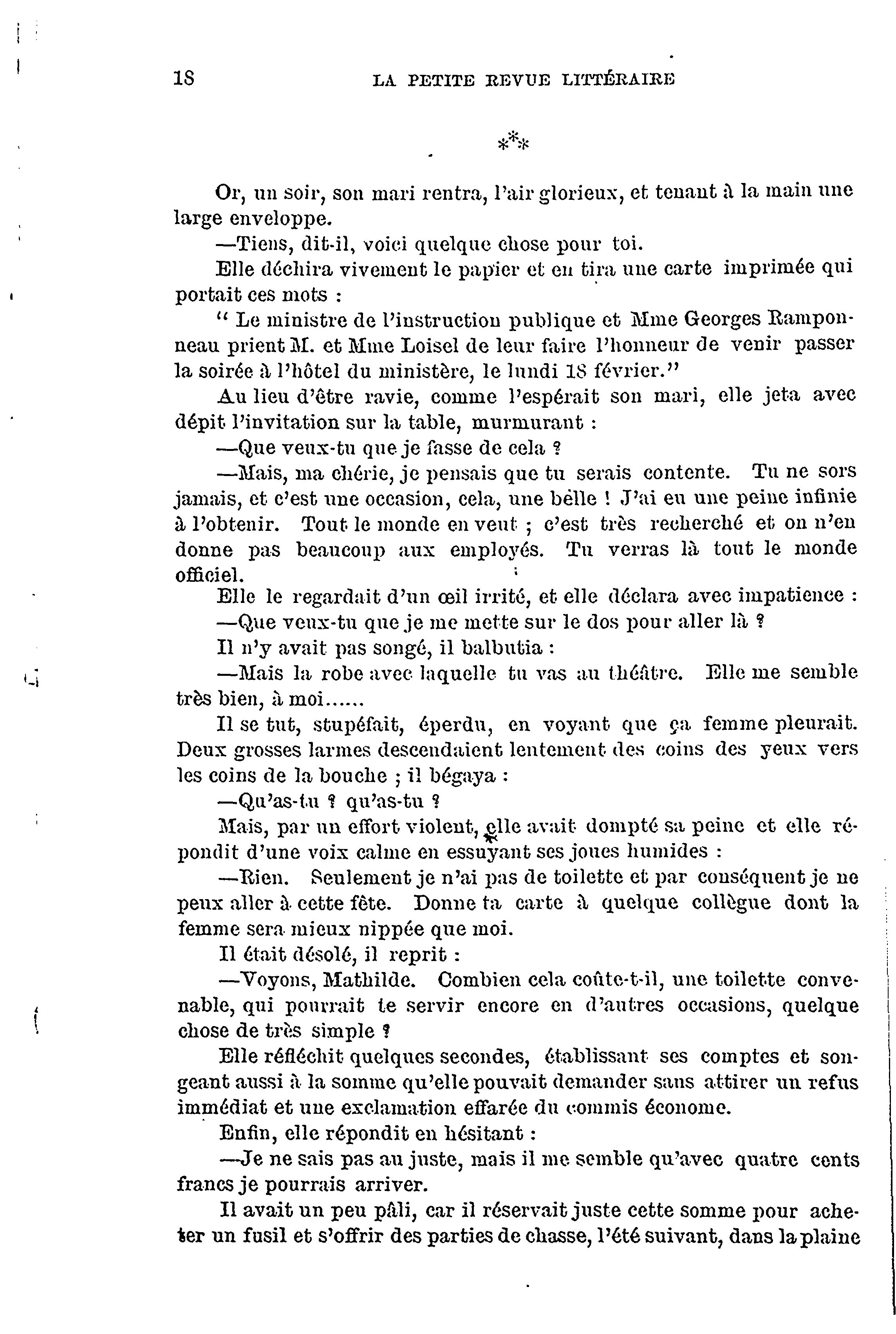 18 LA PETITE REVUE LITTÉRAIRE

\*\*\*

Or, un soir, son mari rentra, l'air glorieux, et tenant à la main une large enveloppe.

—Tiens, dit-il, voici quelque chose pour toi.

Elle déchira vivement le papier et en tira une carte imprimée qui portait ces mots :

" Le ministre de l'instruction publique et Mme Georges Ramponneau prient M. et Mme Loisel de leur faire l'honneur de venir passer la soirée à l'hôtel du ministère, le lundi 18 février."

Au lieu d'être ravie, comme l'espérait son mari, elle jeta avec dépit l'invitation sur la table, murmurant :

—Que veux-tu que je fasse de cela ?

—Mais, ma chérie, je pensais que tu serais contente. Tu ne sors jamais, et c'est une occasion, cela, une bèlle ! J'ai eu une peine infinie à l'obtenir. Tout le monde en veut ; c'est très recherché et on n'en donne pas beaucoup aux employés. Tu verras là tout le monde officiel.

Elle le regardait d'un œil irrité, et elle déclara avec impatience :

—Que veux-tu que je me mette sur le dos pour aller là ?

Il n'y avait pas songé, il balbutia :

—Mais la robe avec laquelle tu vas au théâtre. Elle me semble très bien, à moi......

Il se tut, stupéfait, éperdu, en voyant que ça femme pleurait. Deux grosses larmes descendaient lentement des coins des yeux vers les coins de la bouche ; il bégaya :

—Qu'as-tu ? qu'as-tu ?

Mais, par un effort violent, elle avait dompté sa peine et elle répondit d'une voix calme en essuyant ses joues humides :

—Rien. Seulement je n'ai pas de toilette et par conséquent je ne peux aller à cette fête. Donne ta carte à quelque collègue dont la femme sera mieux nippée que moi.

Il était désolé, il reprit :

—Voyons, Mathilde. Combien cela coûte-t-il, une toilette convenable, qui pourrait te servir encore en d'autres occasions, quelque chose de très simple ?

Elle réfléchit quelques secondes, établissant ses comptes et songeant aussi à la somme qu'elle pouvait demander sans attirer un refus immédiat et une exclamation effarée du commis économe.

Enfin, elle répondit en hésitant :

—Je ne sais pas au juste, mais il me semble qu'avec quatre cents francs je pourrais arriver.

Il avait un peu pâli, car il réservait juste cette somme pour acheter un fusil et s'offrir des parties de chasse, l'été suivant, dans la plaine